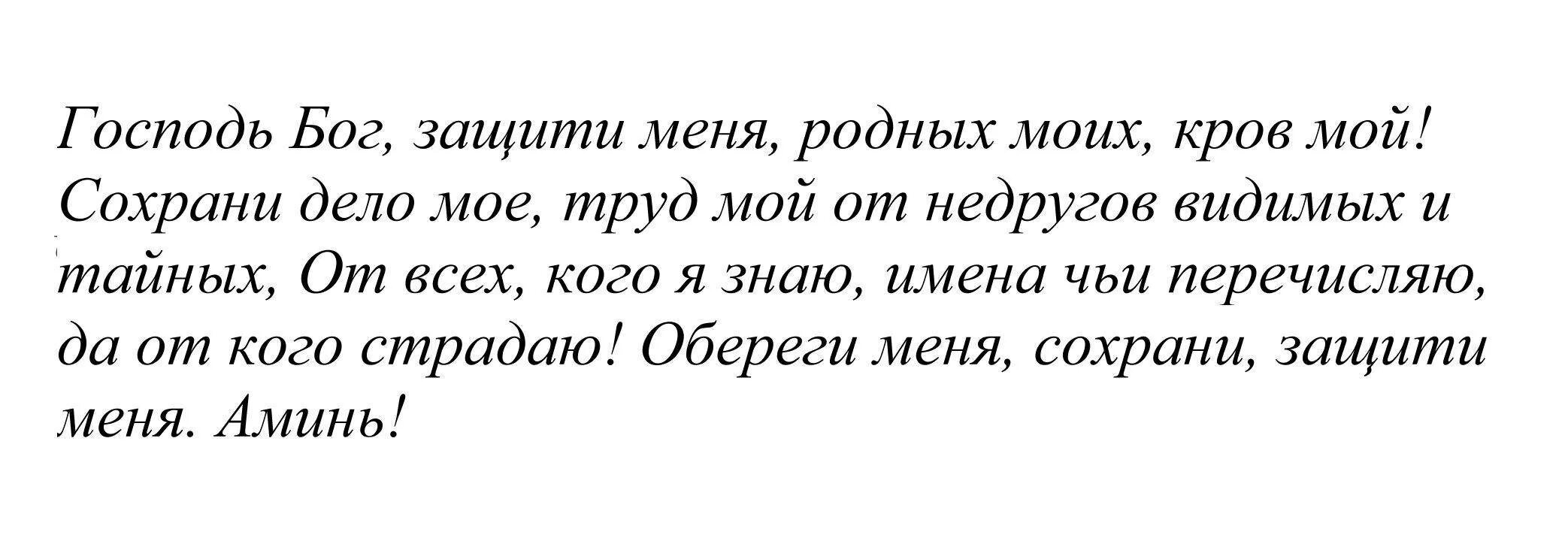 Господь Бог, защити меня, родных моих, кров мой! Сохрани дело мое, труд мой от недругов видимых и тайных, От всех, кого я знаю, имена чьи перечисляю, да от кого страдаю! Обереги меня, сохрани, защити меня. Аминь!